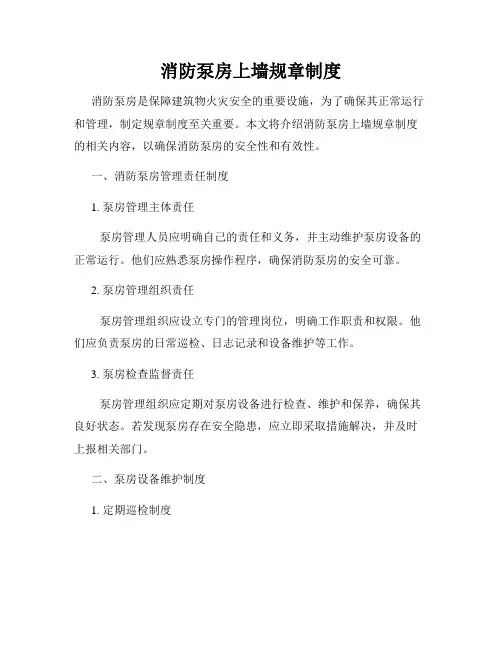 消防泵房上墙规章制度

消防泵房是保障建筑物火灾安全的重要设施，为了确保其正常运行和管理，制定规章制度至关重要。本文将介绍消防泵房上墙规章制度的相关内容，以确保消防泵房的安全性和有效性。

一、消防泵房管理责任制度

1. 泵房管理主体责任

泵房管理人员应明确自己的责任和义务，并主动维护泵房设备的正常运行。他们应熟悉泵房操作程序，确保消防泵房的安全可靠。

2. 泵房管理组织责任

泵房管理组织应设立专门的管理岗位，明确工作职责和权限。他们应负责泵房的日常巡检、日志记录和设备维护等工作。

3. 泵房检查监督责任

泵房管理组织应定期对泵房设备进行检查、维护和保养，确保其良好状态。若发现泵房存在安全隐患，应立即采取措施解决，并及时上报相关部门。

二、泵房设备维护制度

1. 定期巡检制度